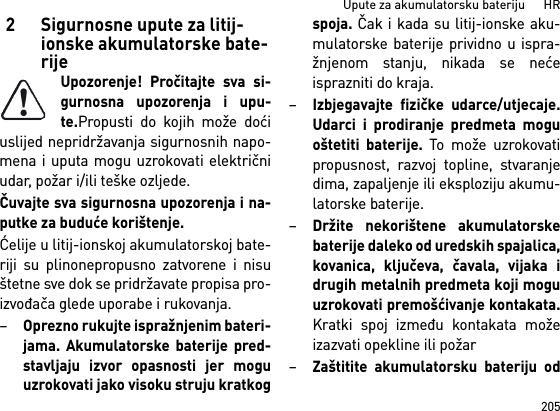 Upute za akumulatorsku bateriju HR

2 Sigurnosne upute za litij-ionske akumulatorske baterije

Upozorenje! Pročitajte sva sigurnosna upozorenja i upute.Propusti do kojih može doći uslijed nepridržavanja sigurnosnih napomena i uputa mogu uzrokovati električni udar, požar i/ili teške ozljede.

Čuvajte sva sigurnosna upozorenja i naputke za buduće korištenje.

Ćelije u litij-ionskoj akumulatorskoj bateriji su plinonepropusno zatvorene i nisu štetne sve dok se pridržavate propisa proizvođača glede uporabe i rukovanja.

– Oprezno rukujte ispražnjenim baterijama. Akumulatorske baterije predstavljaju izvor opasnosti jer mogu uzrokovati jako visoku struju kratkog spoja. Čak i kada su litij-ionske akumulatorske baterije prividno u ispražnjenom stanju, nikada se neće isprazniti do kraja.

– Izbjegavajte fizičke udarce/utjecaje. Udarci i prodiranje predmeta mogu oštetiti baterije. To može uzrokovati propusnost, razvoj topline, stvaranje dima, zapaljenje ili eksploziju akumulatorske baterije.

– Držite nekorištene akumulatorske baterije daleko od uredskih spajalica, kovanica, ključeva, čavala, vijaka i drugih metalnih predmeta koji mogu uzrokovati premošćivanje kontakata. Kratki spoj između kontakata može izazvati opekline ili požar

– Zaštitite akumulatorsku bateriju od

205